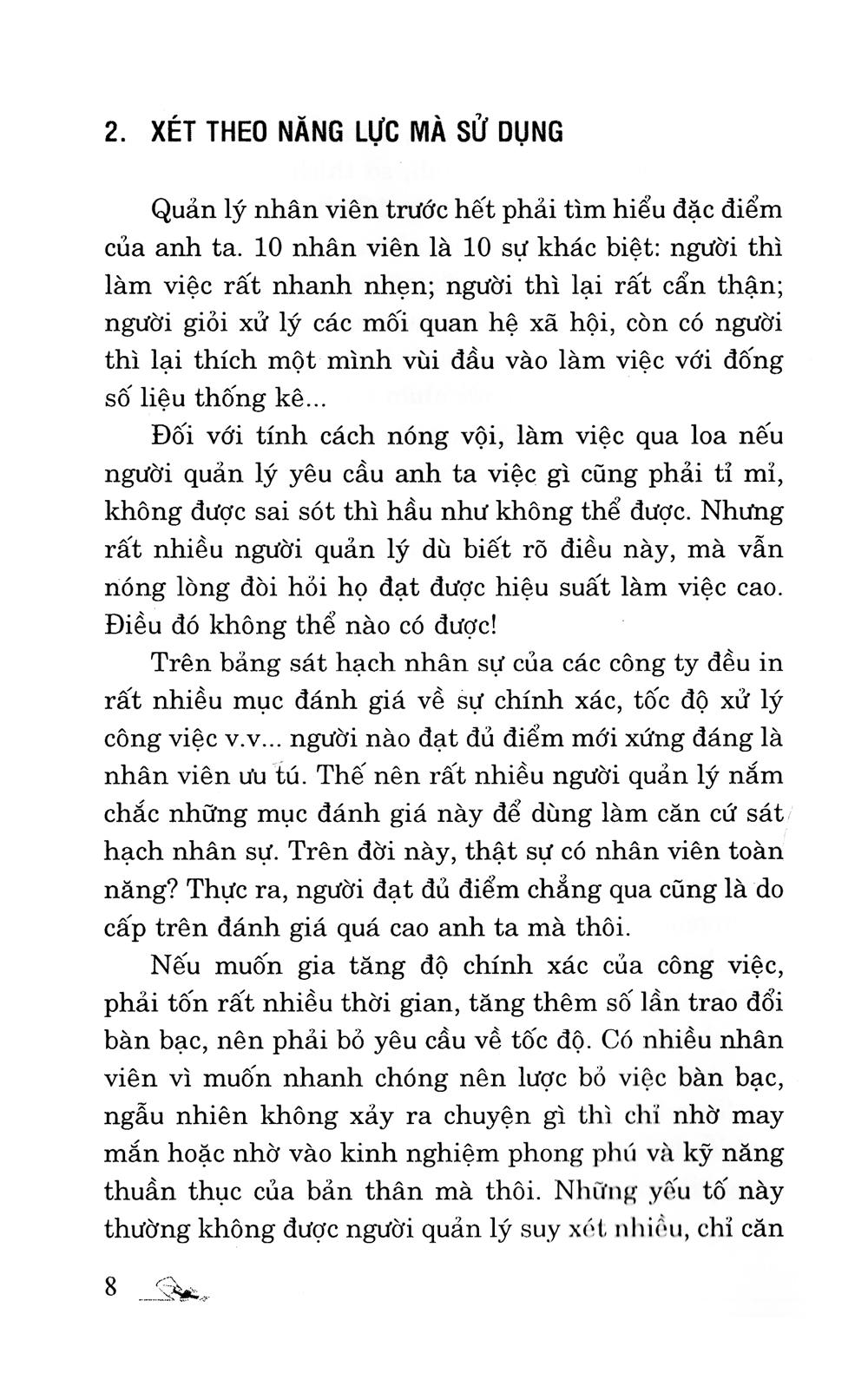 2. XÉT THEO NĂNG LỰC MÀ SỬ DỤNG

Quản lý nhân viên trước hết phải tìm hiểu đặc điểm của anh ta. 10 nhân viên là 10 sự khác biệt: người thì làm việc rất nhanh nhẹn; người thì lại rất cẩn thận; người giỏi xử lý các mối quan hệ xã hội, còn có người thì lại thích một mình vùi đầu vào làm việc với đống số liệu thống kê...

Đối với tính cách nóng vội, làm việc qua loa nếu người quản lý yêu cầu anh ta việc gì cũng phải tỉ mỉ, không được sai sót thì hầu như không thể được. Nhưng rất nhiều người quản lý dù biết rõ điều này, mà vẫn nóng lòng đòi hỏi họ đạt được hiệu suất làm việc cao. Điều đó không thể nào có được!

Trên bảng sát hạch nhân sự của các công ty đều in rất nhiều mục đánh giá về sự chính xác, tốc độ xử lý công việc v.v... người nào đạt đủ điểm mới xứng đáng là nhân viên ưu tú. Thế nên rất nhiều người quản lý nắm chắc những mục đánh giá này để dùng làm căn cứ sát hạch nhân sự. Trên đời này, thật sự có nhân viên toàn năng? Thực ra, người đạt đủ điểm chẳng qua cũng là do cấp trên đánh giá quá cao anh ta mà thôi.

Nếu muốn gia tăng độ chính xác của công việc, phải tốn rất nhiều thời gian, tăng thêm số lần trao đổi bàn bạc, nên phải bỏ yêu cầu về tốc độ. Có nhiều nhân viên vì muốn nhanh chóng nên lược bỏ việc bàn bạc, ngẫu nhiên không xảy ra chuyện gì thì chỉ nhờ may mắn hoặc nhờ vào kinh nghiệm phong phú và kỹ năng thuần thục của bản thân mà thôi. Những yếu tố này thường không được người quản lý suy xét nhiều, chỉ căn

8